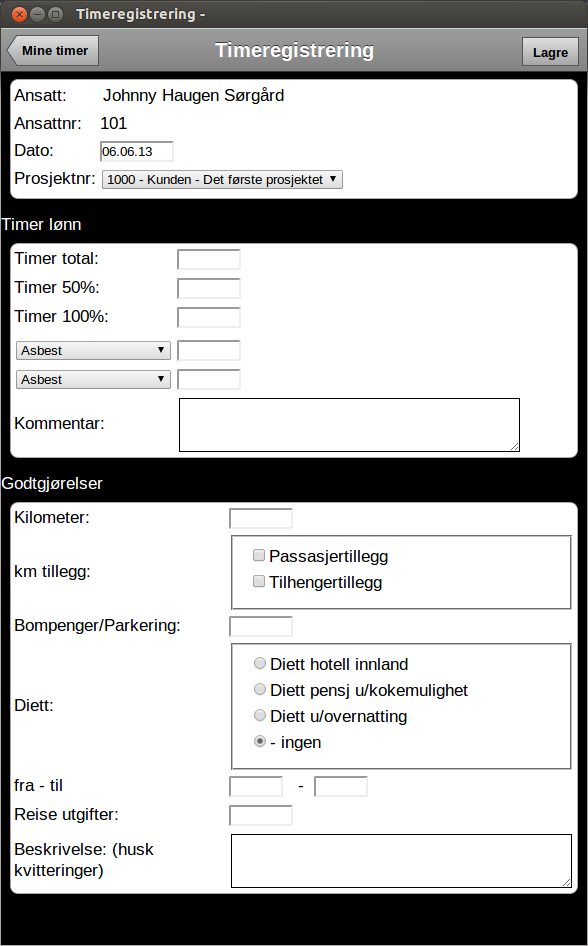 Timeregistrering -

Mine timer
Timeregistrering
Lagre

Ansatt: Johnny Haugen Sørgård
Ansattnr: 101
Dato: 06.06.13
Prosjektnr: 1000 - Kunden - Det første prosjektet

Timer lønn

Timer total:
Timer 50%:
Timer 100%:
Asbest
Asbest
Kommentar:

Godtgjørelser

Kilometer:
km tillegg:
Passasjertillegg
Tilhengertillegg
Bompenger/Parkering:
Diett:
Diett hotell innland
Diett pensj u/kokemulighet
Diett u/overnatting
- ingen
fra - til -
Reise utgifter:
Beskrivelse: (husk kvitteringer)